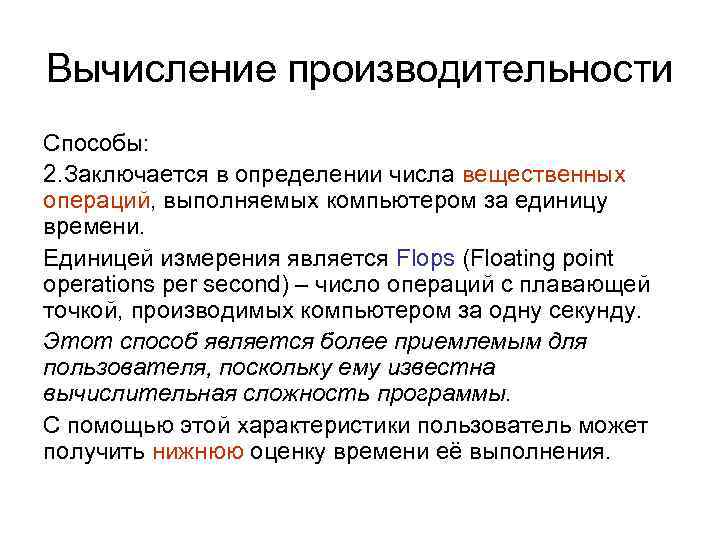 Вычисление производительности

Способы:

2.Заключается в определении числа вещественных операций, выполняемых компьютером за единицу времени.

Единицей измерения является Flops (Floating point operations per second) – число операций с плавающей точкой, производимых компьютером за одну секунду.

Этот способ является более приемлемым для пользователя, поскольку ему известна вычислительная сложность программы.

С помощью этой характеристики пользователь может получить нижнюю оценку времени её выполнения.